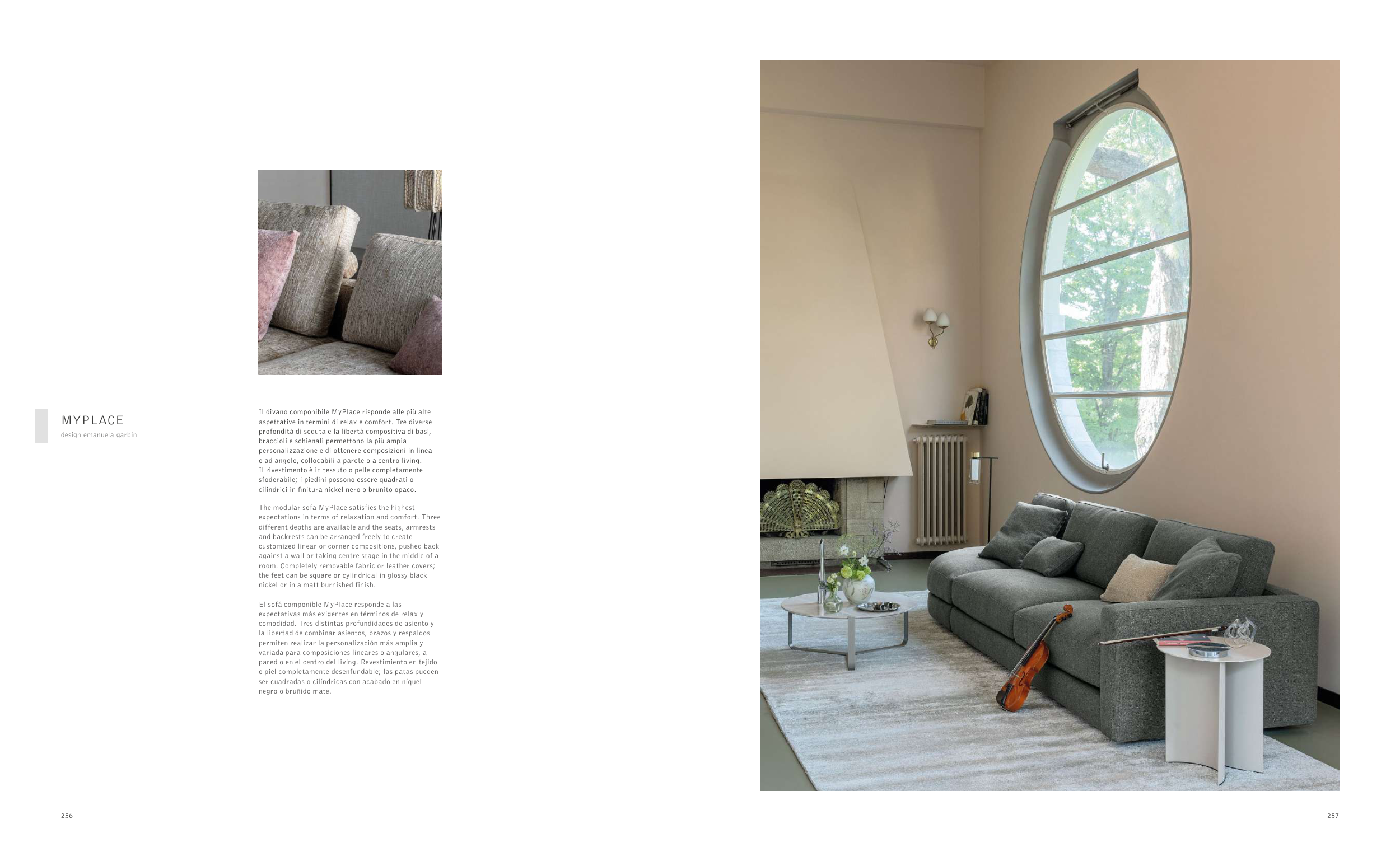 MYPLACE
design emanuela garbin

Il divano componibile MyPlace risponde alle più alte aspettative in termini di relax e comfort. Tre diverse profondità di seduta e la libertà compositiva di basi, braccioli e schienali permettono la più ampia personalizzazione e di ottenere composizioni in linea o ad angolo, collocabili a parete o a centro living. Il rivestimento è in tessuto o pelle completamente sfoderabile; i piedini possono essere quadrati o cilindrici in finitura nickel nero o brunito opaco.

The modular sofa MyPlace satisfies the highest expectations in terms of relaxation and comfort. Three different depths are available and the seats, armrests and backrests can be arranged freely to create customized linear or corner compositions, pushed back against a wall or taking centre stage in the middle of a room. Completely removable fabric or leather covers; the feet can be square or cylindrical in glossy black nickel or in a matt burnished finish.

El sofá componible MyPlace responde a las expectativas más exigentes en términos de relax y comodidad. Tres distintas profundidades de asiento y la libertad de combinar asientos, brazos y respaldos permiten realizar la personalización más amplia y variada para composiciones lineares o angulares, a pared o en el centro del living. Revestimiento en tejido o piel completamente desenfundable; las patas pueden ser cuadradas o cilíndricas con acabado en níquel negro o bruñido mate.

256

257